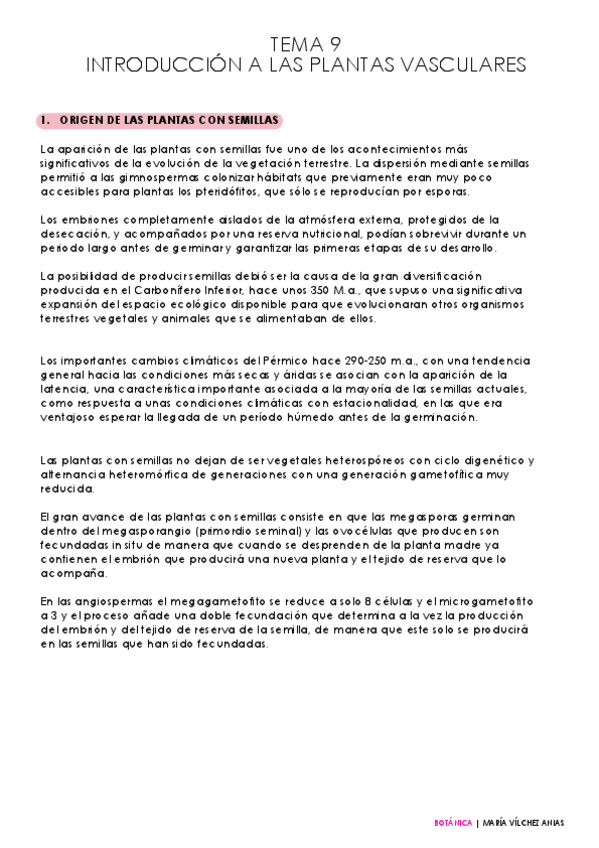 TEMA 9
INTRODUCCIÓN A LAS PLANTAS VASCULARES

1. ORIGEN DE LAS PLANTAS CON SEMILLAS

La aparición de las plantas con semillas fue uno de los acontecimientos más significativos de la evolución de la vegetación terrestre. La dispersión mediante semillas permitió a las gimnospermas colonizar hábitats que previamente eran muy poco accesibles para plantas los pteridófitos, que sólo se reproducían por esporas.

Los embriones completamente aislados de la atmósfera externa, protegidos de la desecación, y acompañados por una reserva nutricional, podían sobrevivir durante un periodo largo antes de germinar y garantizar las primeras etapas de su desarrollo.

La posibilidad de producir semillas debió ser la causa de la gran diversificación producida en el Carbonífero Inferior, hace unos 350 M.a., que supuso una significativa expansión del espacio ecológico disponible para que evolucionaran otros organismos terrestres vegetales y animales que se alimentaban de ellos.

Los importantes cambios climáticos del Pérmico hace 290-250 m.a., con una tendencia general hacia las condiciones más secas y áridas se asocian con la aparición de la latencia, una característica importante asociada a la mayoría de las semillas actuales, como respuesta a unas condiciones climáticas con estacionalidad, en las que era ventajoso esperar la llegada de un período húmedo antes de la germinación.

Las plantas con semillas no dejan de ser vegetales heterospóreos con ciclo digenético y alternancia heteromórfica de generaciones con una generación gametofítica muy reducida.

El gran avance de las plantas con semillas consiste en que las megasporas germinan dentro del megasporangio (primordio seminal) y las ovocélulas que producen son fecundadas in situ de manera que cuando se desprenden de la planta madre ya contienen el embrión que producirá una nueva planta y el tejido de reserva que lo acompaña.

En las angiospermas el megagametofito se reduce a solo 8 células y el microgametofito a 3 y el proceso añade una doble fecundación que determina a la vez la producción del embrión y del tejido de reserva de la semilla, de manera que este solo se producirá en las semillas que han sido fecundadas.

BOTÁNICA | MARÍA VÍLCHEZ ANIAS